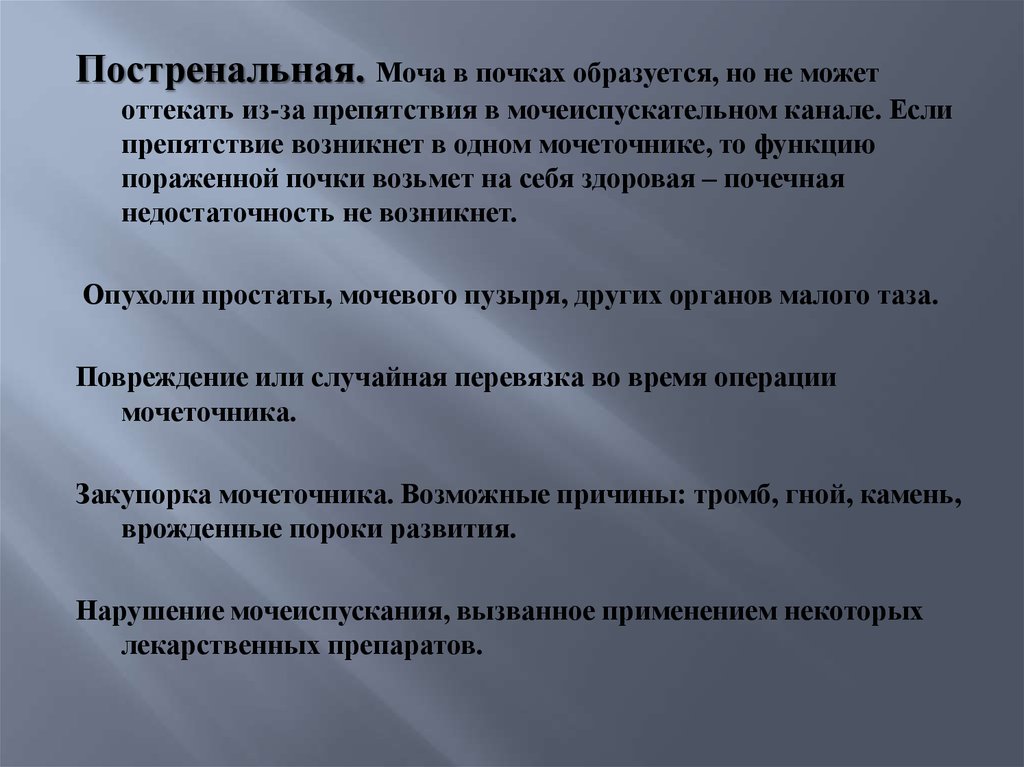 Постренальная. Моча в почках образуется, но не может оттекать из-за препятствия в мочеиспускательном канале. Если препятствие возникнет в одном мочеточнике, то функцию пораженной почки возьмет на себя здоровая – почечная недостаточность не возникнет.

Опухоли простаты, мочевого пузыря, других органов малого таза.

Повреждение или случайная перевязка во время операции мочеточника.

Закупорка мочеточника. Возможные причины: тромб, гной, камень, врожденные пороки развития.

Нарушение мочеиспускания, вызванное применением некоторых лекарственных препаратов.